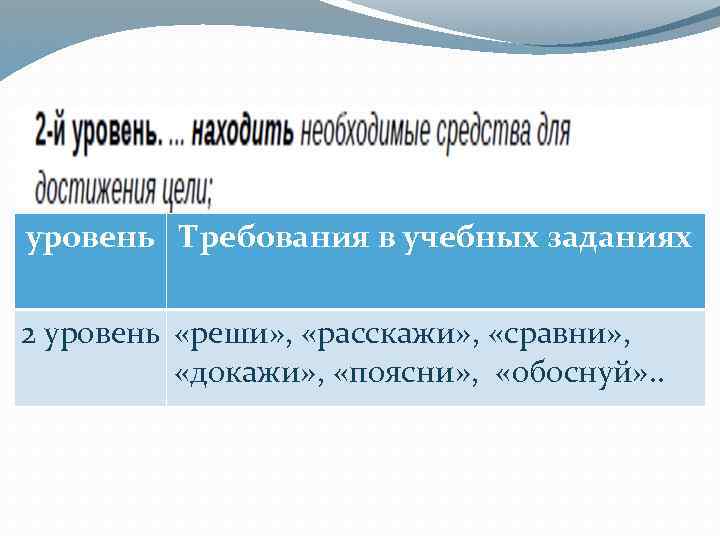 2-й уровень. ... находить необходимые средства для достижения цели;

| уровень | Требования в учебных заданиях |
|---|---|
| 2 уровень | «реши», «расскажи», «сравни», «докажи», «поясни», «обоснуй».. |